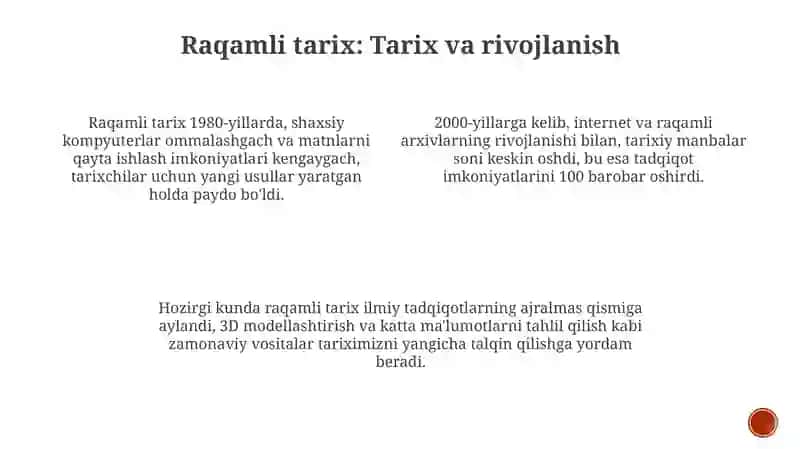 Raqamli tarix: Tarix va rivojlanish

Raqamli tarix 1980-yillarda, shaxsiy kompyuterlar ommalashgach va matnlarni qayta ishlash imkoniyatlari kengaygach, tarixchilar uchun yangi usullar yaratgan holda paydo bo'ldi.

2000-yillarga kelib, internet va raqamli arxivlarning rivojlanishi bilan, tarixiy manbalar soni keskin oshdi, bu esa tadqiqot imkoniyatlarini 100 barobar oshirdi.

Hozirgi kunda raqamli tarix ilmiy tadqiqotlarning ajralmas qismiga aylandi, 3D modellashtirish va katta ma'lumotlarni tahlil qilish kabi zamonaviy vositalar tariximizni yangicha talqin qilishga yordam beradi.